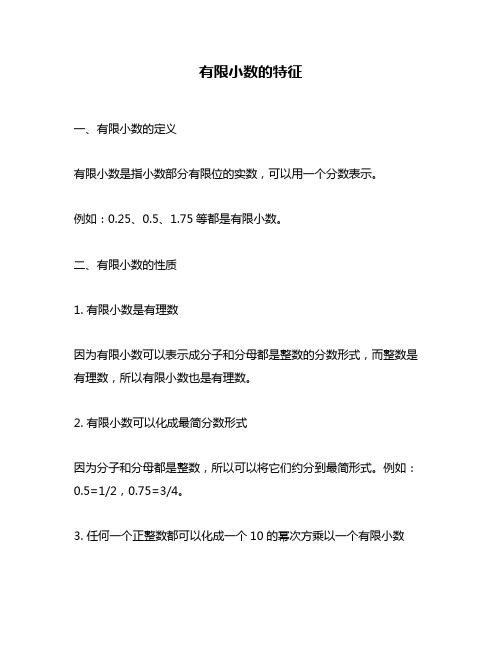 有限小数的特征

一、有限小数的定义

有限小数是指小数部分有限位的实数，可以用一个分数表示。

例如：0.25、0.5、1.75 等都是有限小数。

二、有限小数的性质

1. 有限小数是有理数

因为有限小数可以表示成分子和分母都是整数的分数形式，而整数是有理数，所以有限小数也是有理数。

2. 有限小数可以化成最简分数形式

因为分子和分母都是整数，所以可以将它们约分到最简形式。例如：0.5=1/2，0.75=3/4。

3. 任何一个正整数都可以化成一个 10 的幂次方乘以一个有限小数